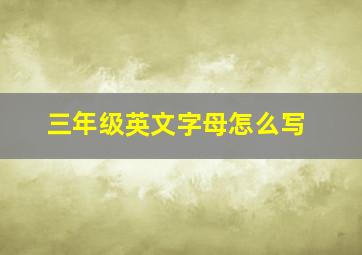 三年级英文字母怎么写